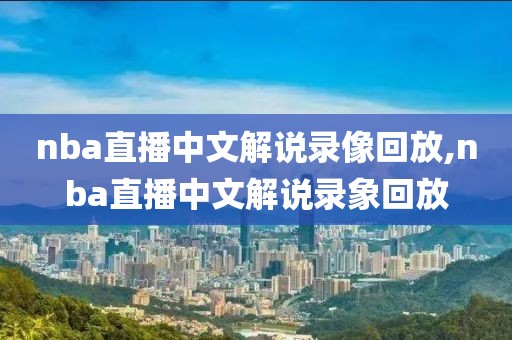 nba直播中文解说录像回放,nba直播中文解说录象回放